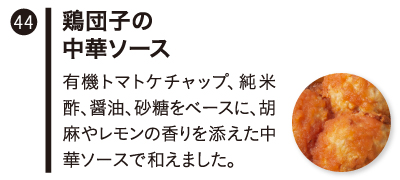 44

鶏団子の
中華ソース

有機トマトケチャップ、純米酢、醤油、砂糖をベースに、胡麻やレモンの香りを添えた中華ソースで和えました。